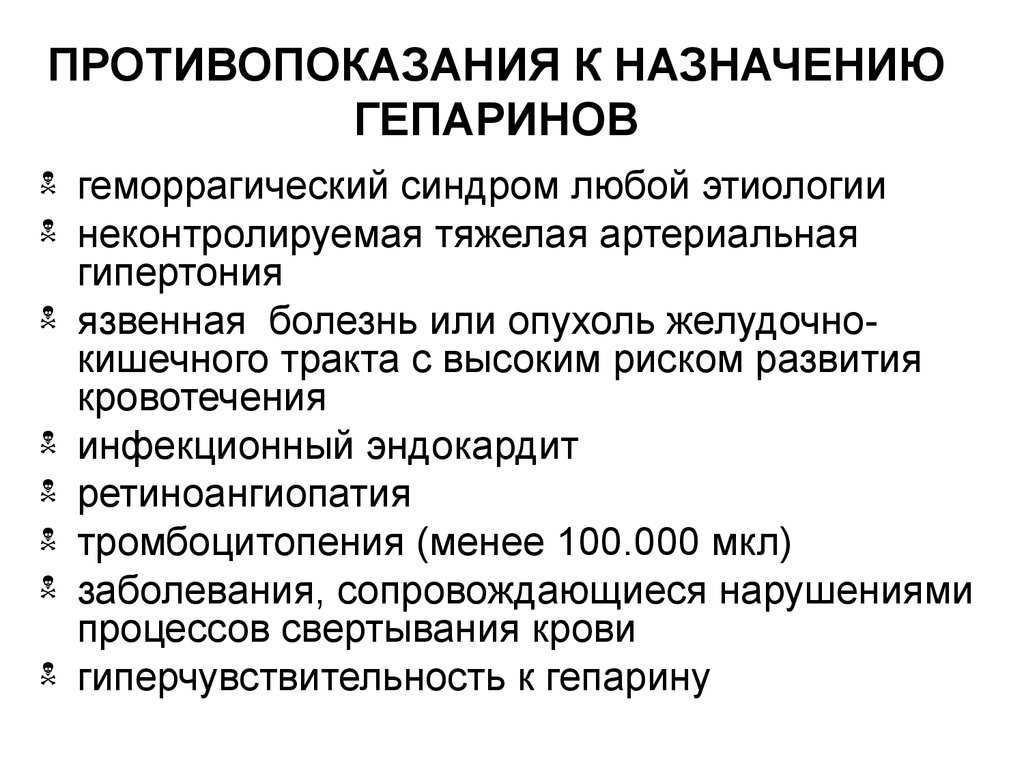 ПРОТИВОПОКАЗАНИЯ К НАЗНАЧЕНИЮ ГЕПАРИНОВ

☠ геморрагический синдром любой этиологии
☠ неконтролируемая тяжелая артериальная гипертония
☠ язвенная болезнь или опухоль желудочно-кишечного тракта с высоким риском развития кровотечения
☠ инфекционный эндокардит
☠ ретиноангиопатия
☠ тромбоцитопения (менее 100.000 мкл)
☠ заболевания, сопровождающиеся нарушениями процессов свертывания крови
☠ гиперчувствительность к гепарину